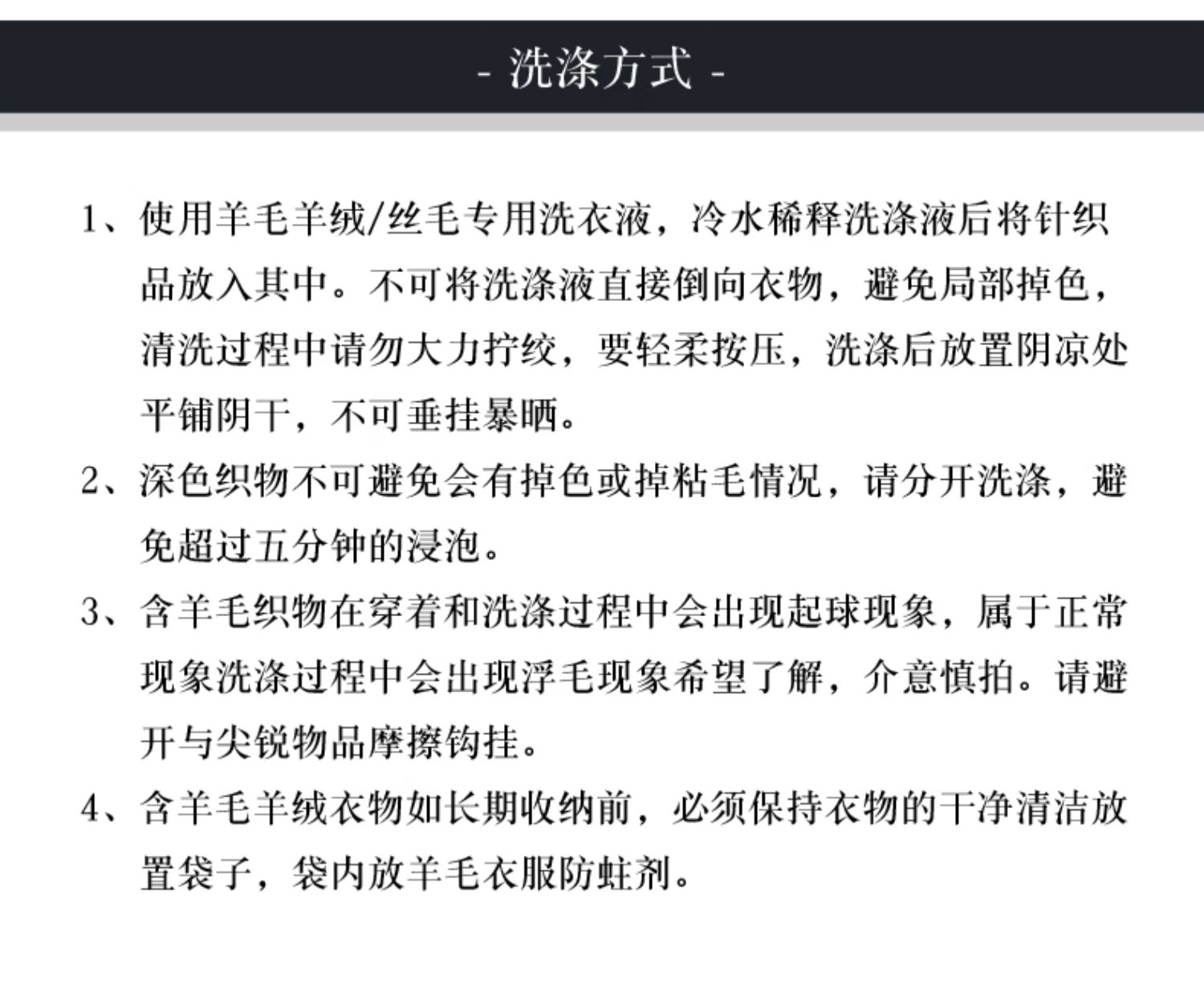 - 洗涤方式 -

1、使用羊毛羊绒/丝毛专用洗衣液，冷水稀释洗涤液后将针织品放入其中。不可将洗涤液直接倒向衣物，避免局部掉色，清洗过程中请勿大力拧绞，要轻柔按压，洗涤后放置阴凉处平铺阴干，不可垂挂暴晒。

2、深色织物不可避免会有掉色或掉粘毛情况，请分开洗涤，避免超过五分钟的浸泡。

3、含羊毛织物在穿着和洗涤过程中会出现起球现象，属于正常现象洗涤过程中会出现浮毛现象希望了解，介意慎拍。请避开与尖锐物品摩擦钩挂。

4、含羊毛羊绒衣物如长期收纳前，必须保持衣物的干净清洁放置袋子，袋内放羊毛衣服防蛀剂。